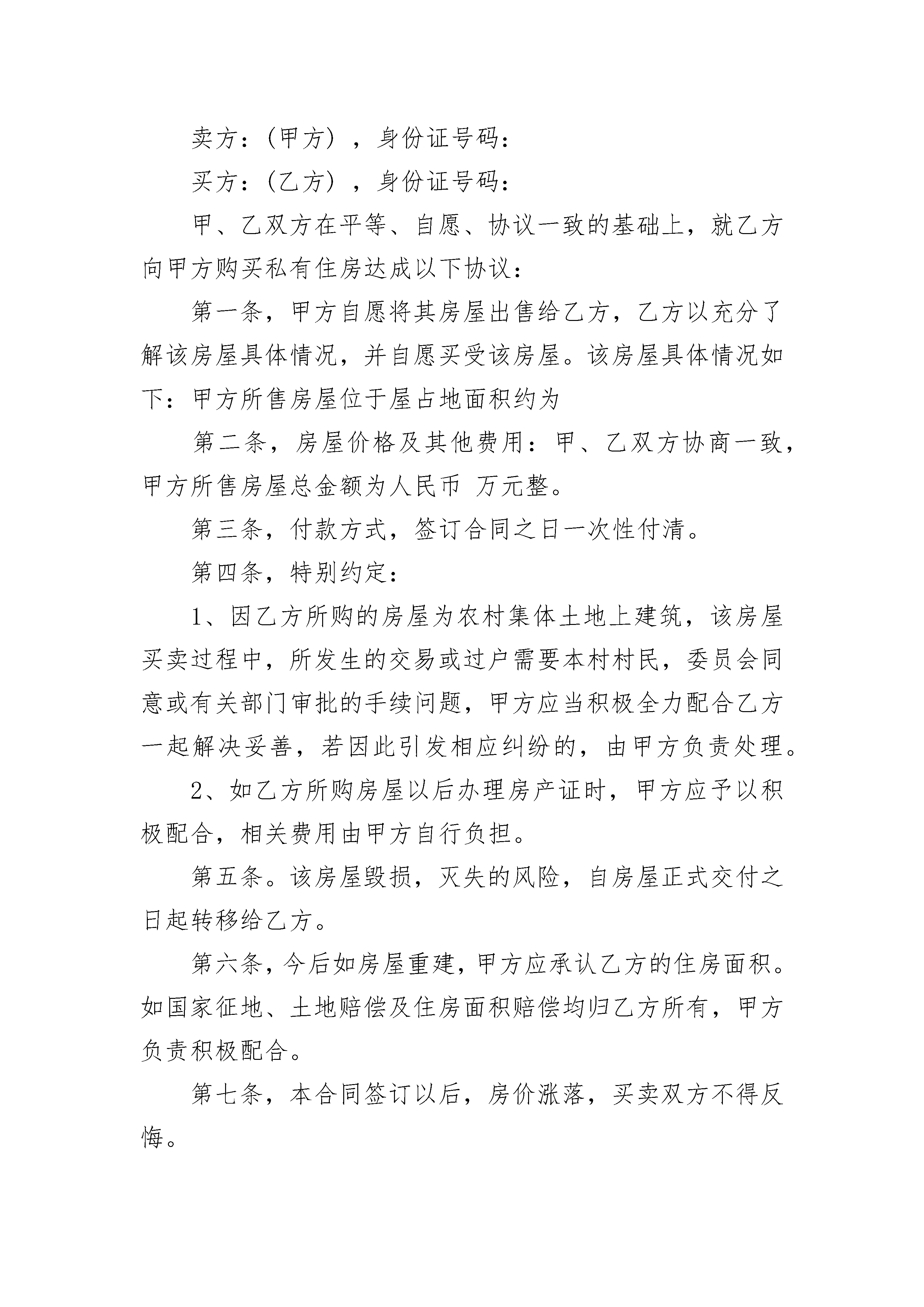 卖方：(甲方)，身份证号码：

买方：(乙方)，身份证号码：

甲、乙双方在平等、自愿、协议一致的基础上，就乙方向甲方购买私有住房达成以下协议：

第一条，甲方自愿将其房屋出售给乙方，乙方以充分了解该房屋具体情况，并自愿买受该房屋。该房屋具体情况如下：甲方所售房屋位于屋占地面积约为

第二条，房屋价格及其他费用：甲、乙双方协商一致，甲方所售房屋总金额为人民币 万元整。

第三条，付款方式，签订合同之日一次性付清。

第四条，特别约定：

1、因乙方所购的房屋为农村集体土地上建筑，该房屋买卖过程中，所发生的交易或过户需要本村村民，委员会同意或有关部门审批的手续问题，甲方应当积极全力配合乙方一起解决妥善，若因此引发相应纠纷的，由甲方负责处理。

2、如乙方所购房屋以后办理房产证时，甲方应予以积极配合，相关费用由甲方自行负担。

第五条。该房屋毁损，灭失的风险，自房屋正式交付之日起转移给乙方。

第六条，今后如房屋重建，甲方应承认乙方的住房面积。如国家征地、土地赔偿及住房面积赔偿均归乙方所有，甲方负责积极配合。

第七条，本合同签订以后，房价涨落，买卖双方不得反悔。